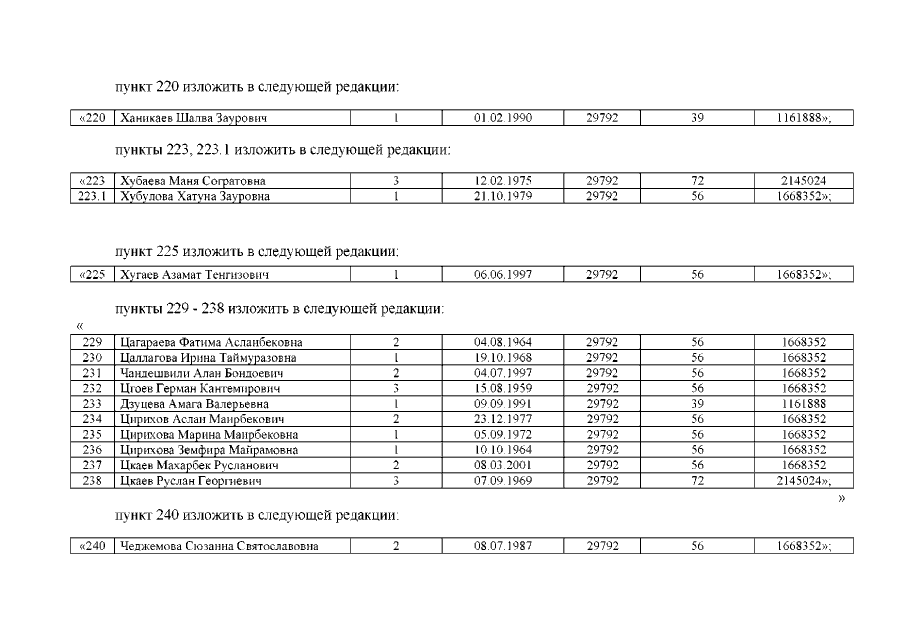 пункт 220 изложить в следующей редакции:

| «220 | Ханикаев Шалва Заурович | 1 | 01.02.1990 | 29792 | 39 | 1161888»; |
|---|---|---|---|---|---|---|

пункты 223, 223.1 изложить в следующей редакции:

| «223 | Хубаева Маня Согратовна | 3 | 12.02.1975 | 29792 | 72 | 2145024 |
|---|---|---|---|---|---|---|
| 223.1 | Хубулова Хатуна Зауровна | 1 | 21.10.1979 | 29792 | 56 | 1668352»; |

пункт 225 изложить в следующей редакции:

| «225 | Хугаев Азамат Тенгизович | 1 | 06.06.1997 | 29792 | 56 | 1668352»; |
|---|---|---|---|---|---|---|

пункты 229 - 238 изложить в следующей редакции:

«

| 229 | Цагараева Фатима Асланбековна | 2 | 04.08.1964 | 29792 | 56 | 1668352 |
|---|---|---|---|---|---|---|
| 230 | Цаллагова Ирина Таймуразовна | 1 | 19.10.1968 | 29792 | 56 | 1668352 |
| 231 | Чандешвили Алан Бондоевич | 2 | 04.07.1997 | 29792 | 56 | 1668352 |
| 232 | Цгоев Герман Кантемирович | 3 | 15.08.1959 | 29792 | 56 | 1668352 |
| 233 | Дзуцева Амага Валерьевна | 1 | 09.09.1991 | 29792 | 39 | 1161888 |
| 234 | Цирихов Аслан Маирбекович | 2 | 23.12.1977 | 29792 | 56 | 1668352 |
| 235 | Цирихова Марина Маирбековна | 1 | 05.09.1972 | 29792 | 56 | 1668352 |
| 236 | Цирихова Земфира Майрамовна | 1 | 10.10.1964 | 29792 | 56 | 1668352 |
| 237 | Цкаев Махарбек Русланович | 2 | 08.03.2001 | 29792 | 56 | 1668352 |
| 238 | Цкаев Руслан Георгиевич | 3 | 07.09.1969 | 29792 | 72 | 2145024»; |

»

пункт 240 изложить в следующей редакции:

| «240 | Чеджемова Сюзанна Святославовна | 2 | 08.07.1987 | 29792 | 56 | 1668352»; |
|---|---|---|---|---|---|---|